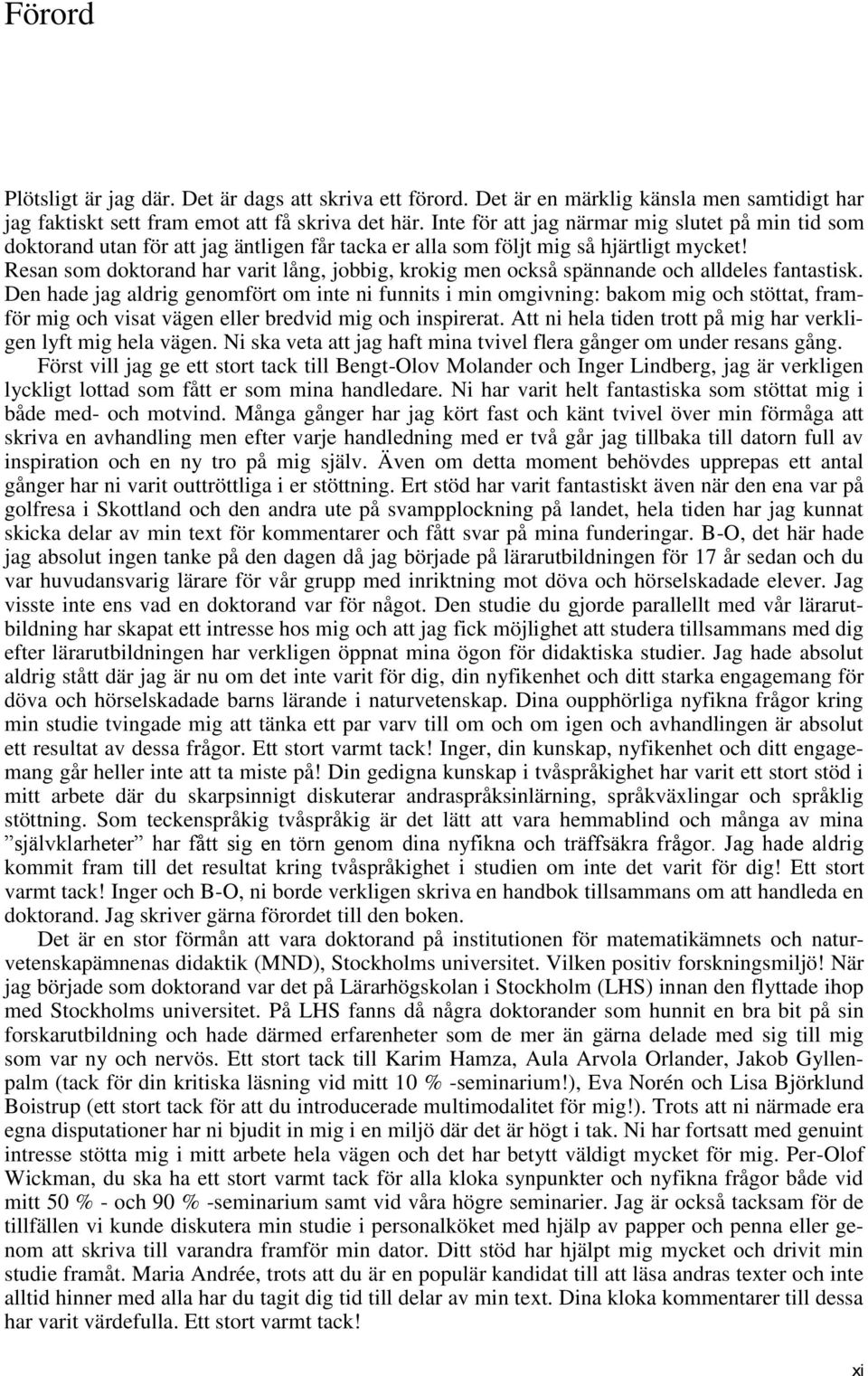 Förord

Plötsligt är jag där. Det är dags att skriva ett förord. Det är en märklig känsla men samtidigt har jag faktiskt sett fram emot att få skriva det här. Inte för att jag närmar mig slutet på min tid som doktorand utan för att jag äntligen får tacka er alla som följt mig så hjärtligt mycket! Resan som doktorand har varit lång, jobbig, krokig men också spännande och alldeles fantastisk. Den hade jag aldrig genomfört om inte ni funnits i min omgivning: bakom mig och stöttat, framför mig och visat vägen eller bredvid mig och inspirerat. Att ni hela tiden trott på mig har verkligen lyft mig hela vägen. Ni ska veta att jag haft mina tvivel flera gånger om under resans gång.

Först vill jag ge ett stort tack till Bengt-Olov Molander och Inger Lindberg, jag är verkligen lyckligt lottad som fått er som mina handledare. Ni har varit helt fantastiska som stöttat mig i både med- och motvind. Många gånger har jag kört fast och känt tvivel över min förmåga att skriva en avhandling men efter varje handledning med er två går jag tillbaka till datorn full av inspiration och en ny tro på mig själv. Även om detta moment behövdes upprepas ett antal gånger har ni varit outtröttliga i er stöttning. Ert stöd har varit fantastiskt även när den ena var på golfresa i Skottland och den andra ute på svampplockning på landet, hela tiden har jag kunnat skicka delar av min text för kommentarer och fått svar på mina funderingar. B-O, det här hade jag absolut ingen tanke på den dagen då jag började på lärarutbildningen för 17 år sedan och du var huvudansvarig lärare för vår grupp med inriktning mot döva och hörselskadade elever. Jag visste inte ens vad en doktorand var för något. Den studie du gjorde parallellt med vår lärarutbildning har skapat ett intresse hos mig och att jag fick möjlighet att studera tillsammans med dig efter lärarutbildningen har verkligen öppnat mina ögon för didaktiska studier. Jag hade absolut aldrig stått där jag är nu om det inte varit för dig, din nyfikenhet och ditt starka engagemang för döva och hörselskadade barns lärande i naturvetenskap. Dina oupphörliga nyfikna frågor kring min studie tvingade mig att tänka ett par varv till om och om igen och avhandlingen är absolut ett resultat av dessa frågor. Ett stort varmt tack! Inger, din kunskap, nyfikenhet och ditt engagemang går heller inte att ta miste på! Din gedigna kunskap i tvåspråkighet har varit ett stort stöd i mitt arbete där du skarpsinnigt diskuterar andraspråksinlärning, språkväxlingar och språklig stöttning. Som teckenspråkig tvåspråkig är det lätt att vara hemmablind och många av mina ”självklarheter” har fått sig en törn genom dina nyfikna och träffsäkra frågor. Jag hade aldrig kommit fram till det resultat kring tvåspråkighet i studien om inte det varit för dig! Ett stort varmt tack! Inger och B-O, ni borde verkligen skriva en handbok tillsammans om att handleda en doktorand. Jag skriver gärna förordet till den boken.

Det är en stor förmån att vara doktorand på institutionen för matematikämnets och naturvetenskapämnenas didaktik (MND), Stockholms universitet. Vilken positiv forskningsmiljö! När jag började som doktorand var det på Lärarhögskolan i Stockholm (LHS) innan den flyttade ihop med Stockholms universitet. På LHS fanns då några doktorander som hunnit en bra bit på sin forskarutbildning och hade därmed erfarenheter som de mer än gärna delade med sig till mig som var ny och nervös. Ett stort tack till Karim Hamza, Aula Arvola Orlander, Jakob Gyllenpalm (tack för din kritiska läsning vid mitt 10 % -seminarium!), Eva Norén och Lisa Björklund Boistrup (ett stort tack för att du introducerade multimodalitet för mig!). Trots att ni närmade era egna disputationer har ni bjudit in mig i en miljö där det är högt i tak. Ni har fortsatt med genuint intresse stötta mig i mitt arbete hela vägen och det har betytt väldigt mycket för mig. Per-Olof Wickman, du ska ha ett stort varmt tack för alla kloka synpunkter och nyfikna frågor både vid mitt 50 % - och 90 % -seminarium samt vid våra högre seminarier. Jag är också tacksam för de tillfällen vi kunde diskutera min studie i personalköket med hjälp av papper och penna eller genom att skriva till varandra framför min dator. Ditt stöd har hjälpt mig mycket och drivit min studie framåt. Maria Andrée, trots att du är en populär kandidat till att läsa andras texter och inte alltid hinner med alla har du tagit dig tid till delar av min text. Dina kloka kommentarer till dessa har varit värdefulla. Ett stort varmt tack!

xi